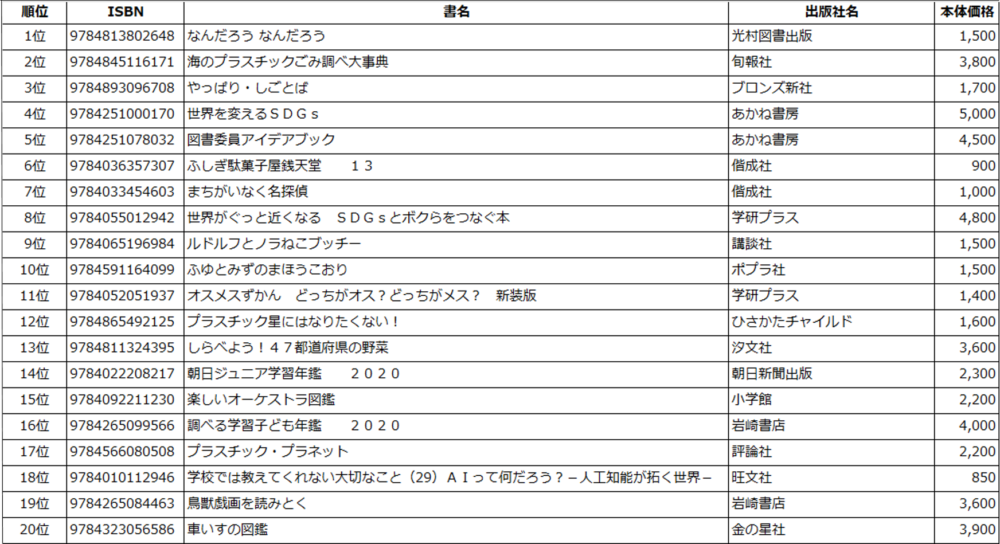 | 順位 | ISBN | 書名 | 出版社名 | 本体価格 |
|---|---|---|---|---|
| 1位 | 9784813802648 | なんだろう なんだろう | 光村図書出版 | 1,500 |
| 2位 | 9784845116171 | 海のプラスチックごみ調べ大事典 | 旬報社 | 3,800 |
| 3位 | 9784893096708 | やっぱり・しごとば | ブロンズ新社 | 1,700 |
| 4位 | 9784251000170 | 世界を変えるＳＤＧｓ | あかね書房 | 5,000 |
| 5位 | 9784251078032 | 図書委員アイデアブック | あかね書房 | 4,500 |
| 6位 | 9784036357307 | ふしぎ駄菓子屋銭天堂　　１３ | 偕成社 | 900 |
| 7位 | 9784033454603 | まちがいなく名探偵 | 偕成社 | 1,000 |
| 8位 | 9784055012942 | 世界がぐっと近くなる　ＳＤＧｓとボクらをつなぐ本 | 学研プラス | 4,800 |
| 9位 | 9784065196984 | ルドルフとノラねこブッチー | 講談社 | 1,500 |
| 10位 | 9784591164099 | ふゆとみずのまほうこおり | ポプラ社 | 1,500 |
| 11位 | 9784052051937 | オスメスずかん　どっちがオス？どっちがメス？　新装版 | 学研プラス | 1,400 |
| 12位 | 9784865492125 | プラスチック星にはなりたくない！ | ひさかたチャイルド | 1,600 |
| 13位 | 9784811324395 | しらべよう！４７都道府県の野菜 | 汐文社 | 3,600 |
| 14位 | 9784022208217 | 朝日ジュニア学習年鑑　　２０２０ | 朝日新聞出版 | 2,300 |
| 15位 | 9784092211230 | 楽しいオーケストラ図鑑 | 小学館 | 2,200 |
| 16位 | 9784265099566 | 調べる学習子ども年鑑　　２０２０ | 岩崎書店 | 4,000 |
| 17位 | 9784566080508 | プラスチック・プラネット | 評論社 | 2,200 |
| 18位 | 9784010112946 | 学校では教えてくれない大切なこと（29）ＡＩって何だろう？－人工知能が拓く世界－ | 旺文社 | 850 |
| 19位 | 9784265084463 | 鳥獣戯画を読みとく | 岩崎書店 | 3,600 |
| 20位 | 9784323056586 | 車いすの図鑑 | 金の星社 | 3,900 |